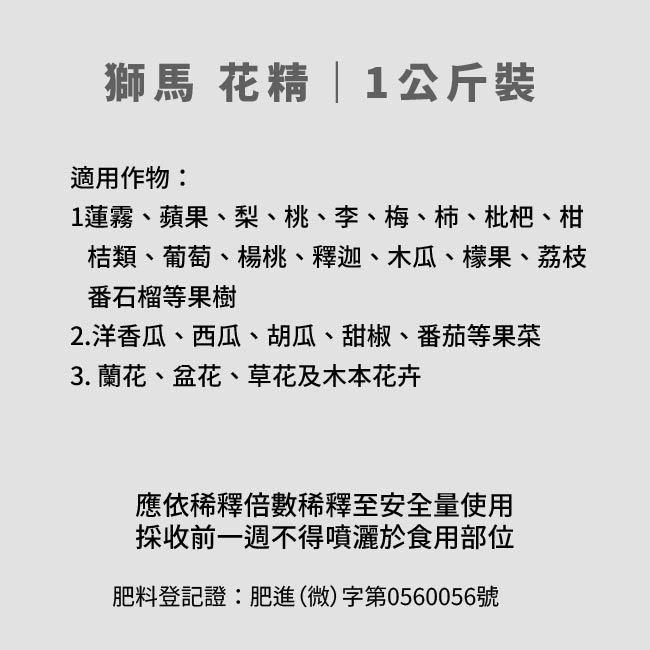 獅馬 花精 | 1公斤裝

適用作物：
1蓮霧、蘋果、梨、桃、李、梅、柿、枇杷、柑桔類、葡萄、楊桃、釋迦、木瓜、檬果、荔枝番石榴等果樹
2.洋香瓜、西瓜、胡瓜、甜椒、番茄等果菜
3. 蘭花、盆花、草花及木本花卉

應依稀釋倍數稀釋至安全量使用
採收前一週不得噴灑於食用部位

肥料登記證：肥進(微)字第0560056號